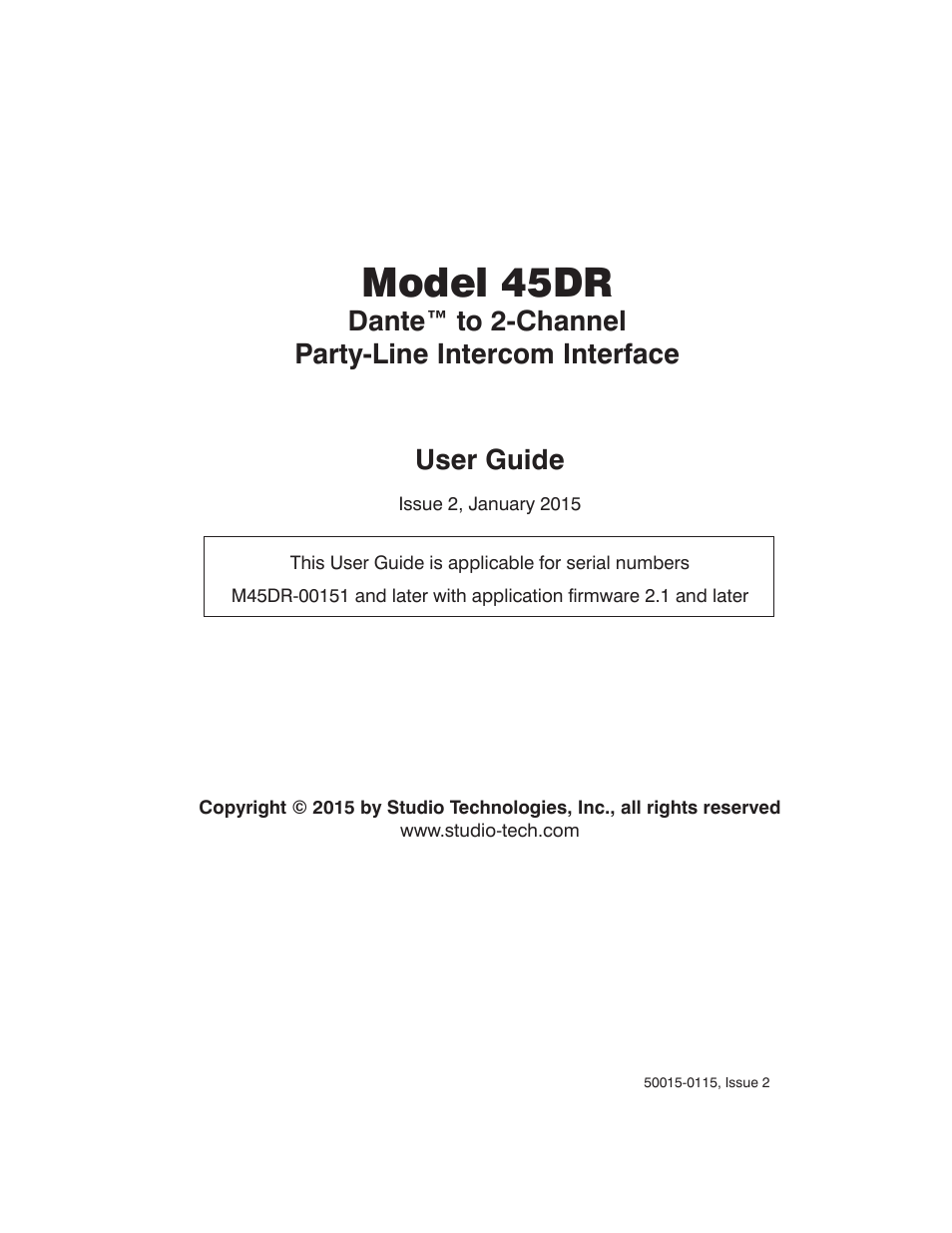 Model 45DR

Dante™ to 2-Channel
Party-Line Intercom Interface

User Guide

Issue 2, January 2015

This User Guide is applicable for serial numbers
M45DR-00151 and later with application firmware 2.1 and later

Copyright © 2015 by Studio Technologies, Inc., all rights reserved
www.studio-tech.com

50015-0115, Issue 2